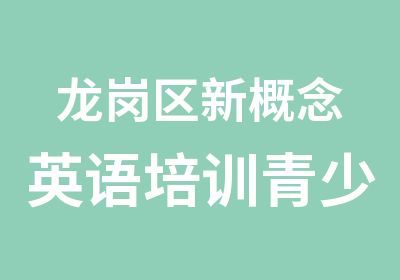 龙岗区新概念
英语培训青少